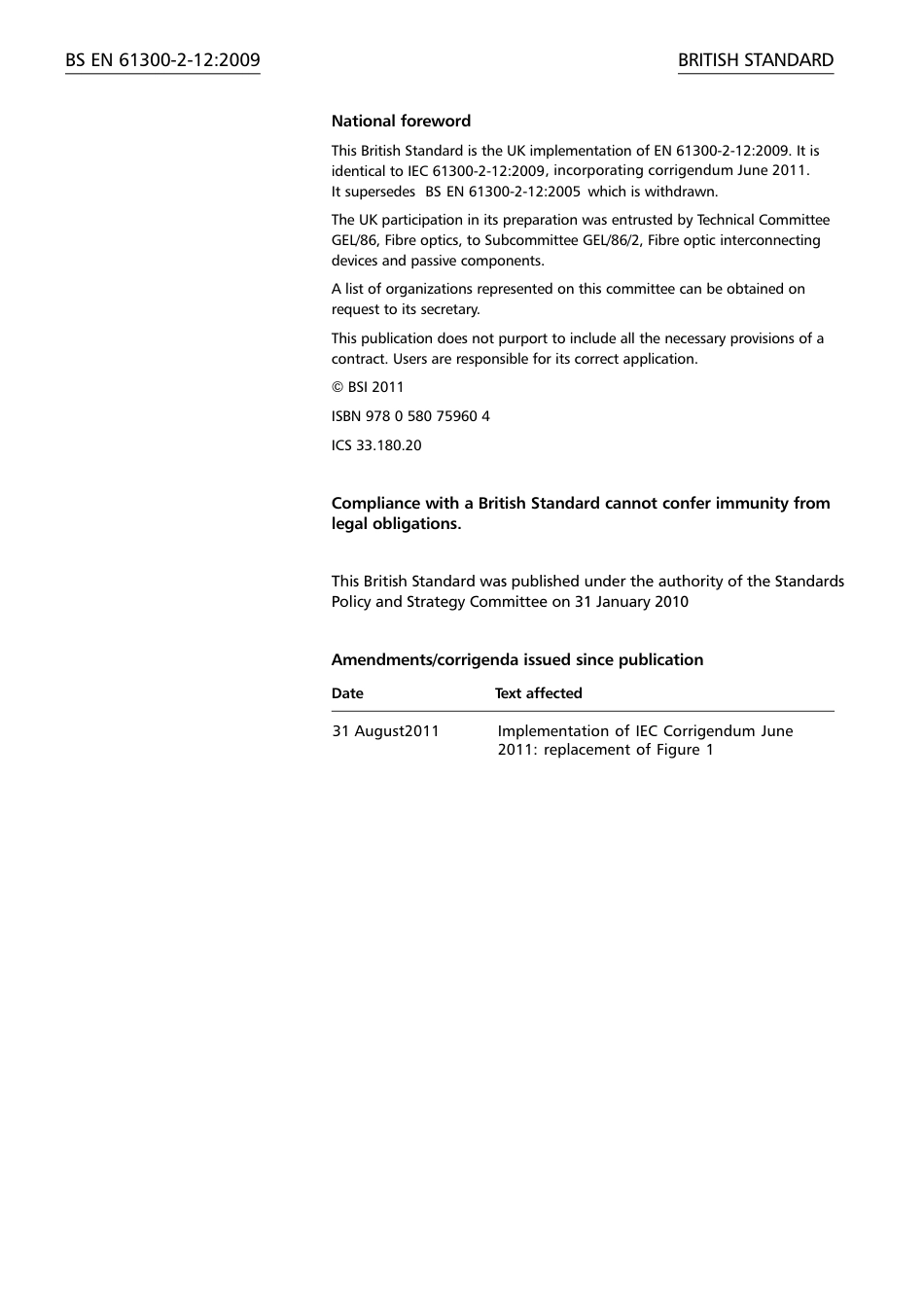 BS EN 61300-2-12:2009

BRITISH STANDARD

National foreword

This British Standard is the UK implementation of EN 61300-2-12:2009. It is identical to IEC 61300-2-12:2009, incorporating corrigendum June 2011. It supersedes BS EN 61300-2-12:2005 which is withdrawn.

The UK participation in its preparation was entrusted by Technical Committee GEL/86, Fibre optics, to Subcommittee GEL/86/2, Fibre optic interconnecting devices and passive components.

A list of organizations represented on this committee can be obtained on request to its secretary.

This publication does not purport to include all the necessary provisions of a contract. Users are responsible for its correct application.

© BSI 2011

ISBN 978 0 580 75960 4

ICS 33.180.20

Compliance with a British Standard cannot confer immunity from legal obligations.

This British Standard was published under the authority of the Standards Policy and Strategy Committee on 31 January 2010

Amendments/corrigenda issued since publication

| Date | Text affected |
|---|---|
| 31 August2011 | Implementation of IEC Corrigendum June 2011: replacement of Figure 1 |